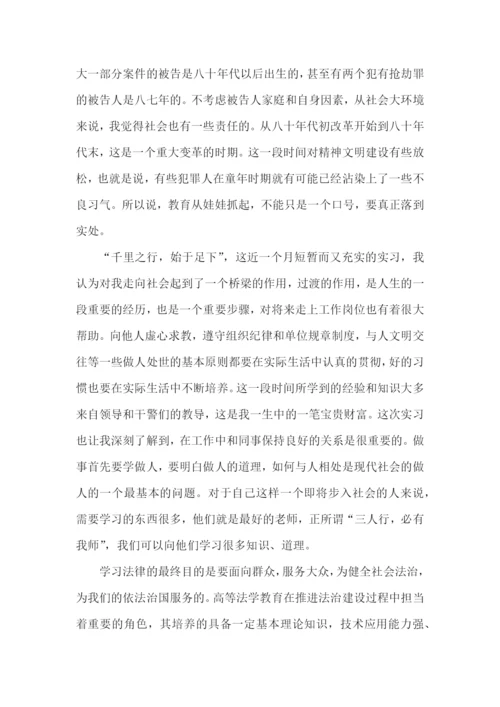 大一部分案件的被告是八十年代以后出生的，甚至有两个犯有抢劫罪的被告人是八七年的。不考虑被告人家庭和自身因素，从社会大环境来说，我觉得社会也有一些责任的。从八十年代初改革开始到八十年代末，这是一个重大变革的时期。这一段时间对精神文明建设有些放松，也就是说，有些犯罪人在童年时期就有可能已经沾染上了一些不良习气。所以说，教育从娃娃抓起，不能只是一个口号，要真正落到实处。

“千里之行，始于足下”，这近一个月短暂而又充实的实习，我认为对我走向社会起到了一个桥梁的作用，过渡的作用，是人生的一段重要的经历，也是一个重要步骤，对将来走上工作岗位也有着很大帮助。向他人虚心求教，遵守组织纪律和单位规章制度，与人文明交往等一些做人处世的基本原则都要在实际生活中认真的贯彻，好的习惯也要在实际生活中不断培养。这一段时间所学到的经验和知识大多来自领导和干警们的教导，这是我一生中的一笔宝贵财富。这次实习也让我深刻了解到，在工作中和同事保持良好的关系是很重要的。做事首先要学做人，要明白做人的道理，如何与人相处是现代社会的做人的一个最基本的问题。对于自己这样一个即将步入社会的人来说，需要学习的东西很多，他们就是最好的老师，正所谓“三人行，必有我师”，我们可以向他们学习很多知识、道理。

学习法律的最终目的是要面向群众，服务大众，为健全社会法治，为我们的依法治国服务的。高等法学教育在推进法治建设过程中担当着重要的角色，其培养的具备一定基本理论知识，技术应用能力强、